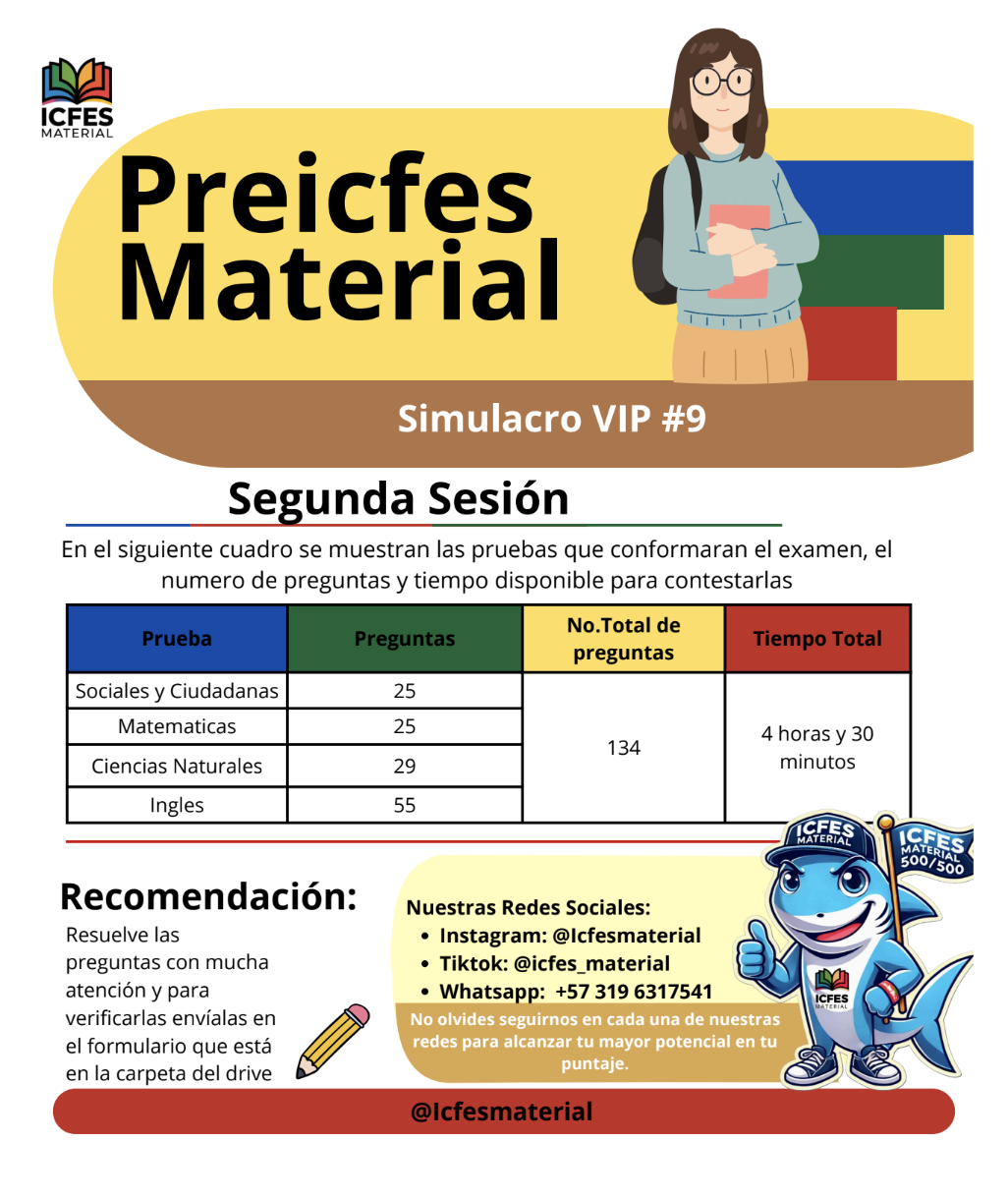 ICFES
MATERIAL

Preicfes Material

Simulacro VIP #9

Segunda Sesión

En el siguiente cuadro se muestran las pruebas que conformaran el examen, el numero de preguntas y tiempo disponible para contestarlas

| Prueba | Preguntas | No.Total de preguntas | Tiempo Total |
|---|---|---|---|
| Sociales y Ciudadanas | 25 | 134 | 4 horas y 30 minutos |
| Matematicas | 25 | | |
| Ciencias Naturales | 29 | | |
| Ingles | 55 | | |

Recomendación:
Resuelve las preguntas con mucha atención y para verificarlas envíalas en el formulario que está en la carpeta del drive

Nuestras Redes Sociales:
• Instagram: @Icfesmaterial
• Tiktok: @icfes_material
• Whatsapp: +57 319 6317541

No olvides seguirnos en cada una de nuestras redes para alcanzar tu mayor potencial en tu puntaje.

ICFES MATERIAL
ICFES MATERIAL 500/500
ICFES MATERIAL

@Icfesmaterial